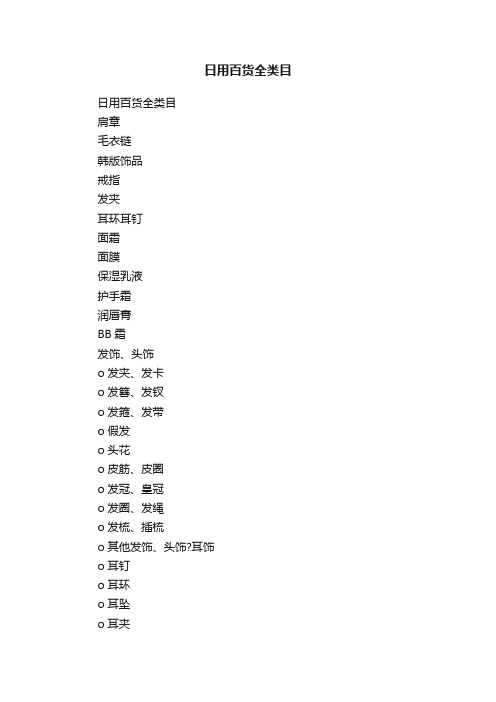 日用百货全类目

日用百货全类目
肩章
毛衣链
韩版饰品
戒指
发夹
耳环耳钉
面霜
面膜
保湿乳液
护手霜
润唇膏
BB 霜
发饰、头饰
o 发夹、发卡
o 发簪、发钗
o 发箍、发带
o 假发
o 头花
o 皮筋、皮圈
o 发冠、皇冠
o 发圈、发绳
o 发梳、插梳
o 其他发饰、头饰?耳饰
o 耳钉
o 耳环
o 耳坠
o 耳夹